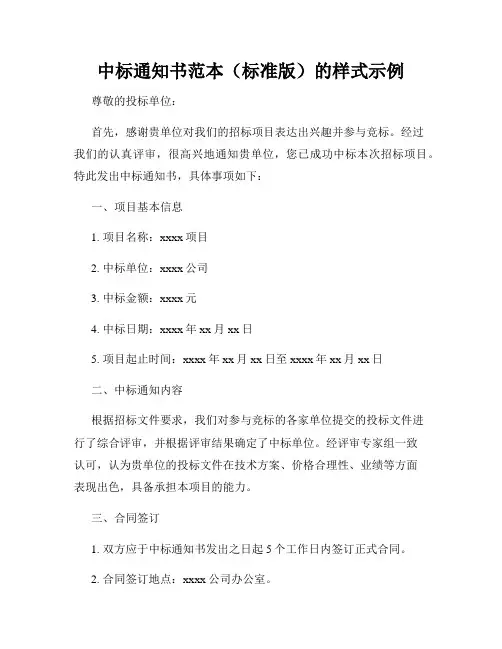 中标通知书范本（标准版）的样式示例

尊敬的投标单位：

首先，感谢贵单位对我们的招标项目表达出兴趣并参与竞标。经过我们的认真评审，很高兴地通知贵单位，您已成功中标本次招标项目。特此发出中标通知书，具体事项如下：

一、项目基本信息

1. 项目名称：xxxx 项目

2. 中标单位：xxxx 公司

3. 中标金额：xxxx 元

4. 中标日期：xxxx 年 xx 月 xx 日

5. 项目起止时间：xxxx 年 xx 月 xx 日至 xxxx 年 xx 月 xx 日

二、中标通知内容

根据招标文件要求，我们对参与竞标的各家单位提交的投标文件进行了综合评审，并根据评审结果确定了中标单位。经评审专家组一致认可，认为贵单位的投标文件在技术方案、价格合理性、业绩等方面表现出色，具备承担本项目的能力。

三、合同签订

1. 双方应于中标通知书发出之日起 5 个工作日内签订正式合同。

2. 合同签订地点：xxxx 公司办公室。